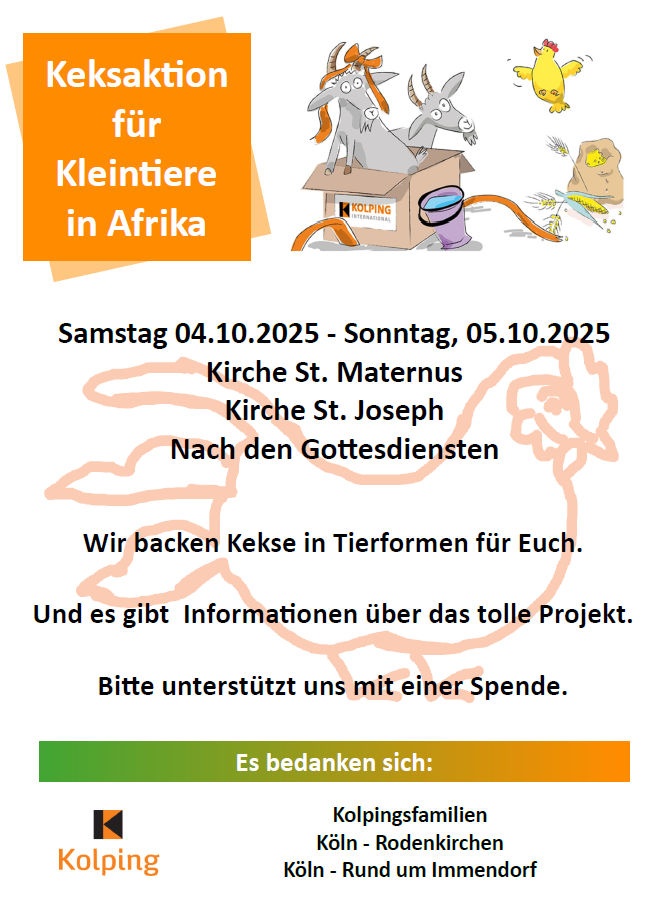 Keksaktion für Kleintiere in Afrika

KOLPING INTERNATIONAL

Samstag 04.10.2025 - Sonntag, 05.10.2025
Kirche St. Maternus
Kirche St. Joseph
Nach den Gottesdiensten

Wir backen Kekse in Tierformen für Euch.

Und es gibt  Informationen über das tolle Projekt.

Bitte unterstützt uns mit einer Spende.

Es bedanken sich:

Kolping

Kolpingsfamilien
Köln - Rodenkirchen
Köln - Rund um Immendorf